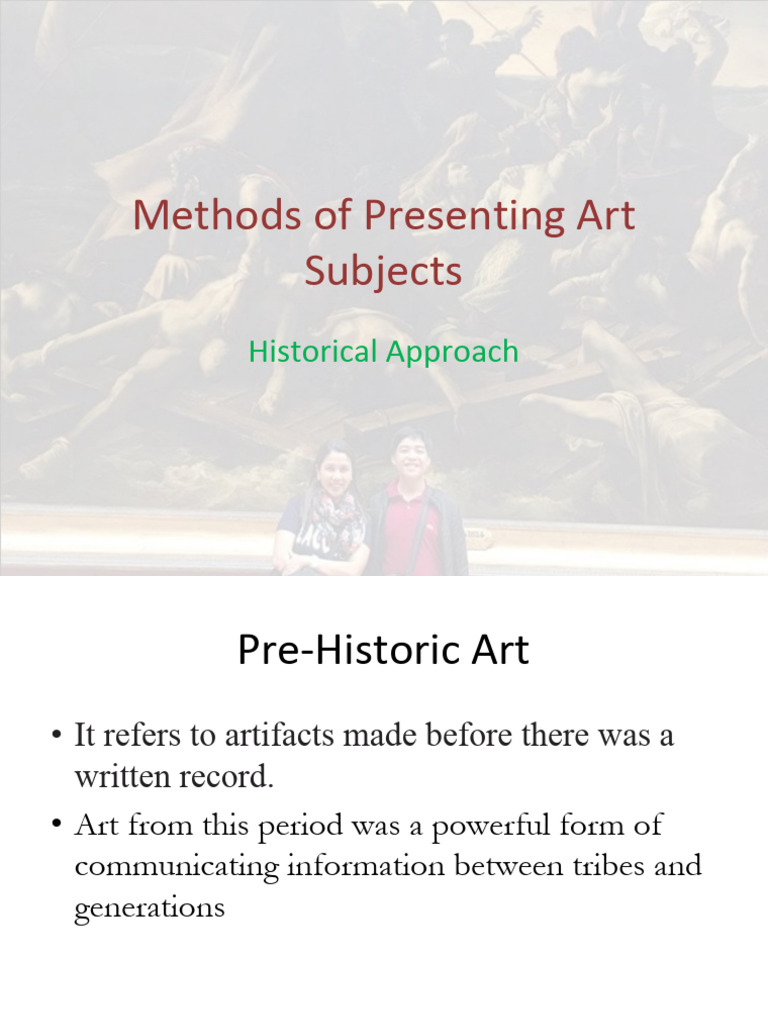 Methods of Presenting Art Subjects

Historical Approach

Pre-Historic Art

• It refers to artifacts made before there was a written record.

• Art from this period was a powerful form of communicating information between tribes and generations